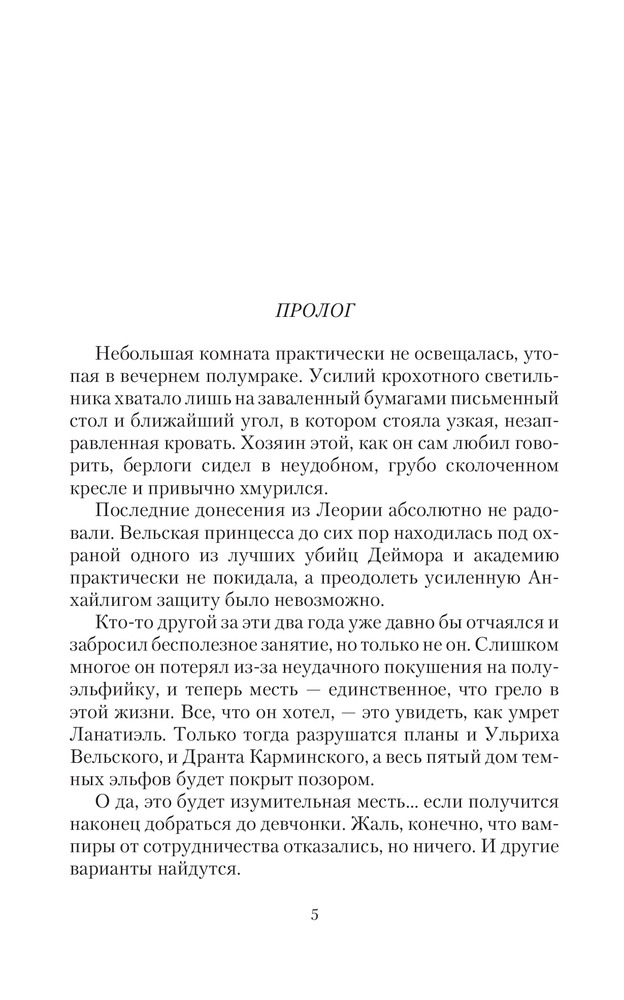 ПРОЛОГ

Небольшая комната практически не освещалась, утопая в вечернем полумраке. Усилий крохотного светильника хватало лишь на заваленный бумагами письменный стол и ближайший угол, в котором стояла узкая, незаправленная кровать. Хозяин этой, как он сам любил говорить, берлоги сидел в неудобном, грубо сколоченном кресле и привычно хмурился.

Последние донесения из Леории абсолютно не радовали. Вельская принцесса до сих пор находилась под охраной одного из лучших убийц Деймора и академию практически не покидала, а преодолеть усиленную Анхайлигом защиту было невозможно.

Кто-то другой за эти два года уже давно бы отчаялся и забросил бесполезное занятие, но только не он. Слишком многое он потерял из-за неудачного покушения на полуэльфийку, и теперь месть — единственное, что грело в этой жизни. Все, что он хотел, — это увидеть, как умрет Ланатиэль. Только тогда разрушатся планы и Ульриха Вельского, и Дранта Карминского, а весь пятый дом темных эльфов будет покрыт позором.

О да, это будет изумительная месть... если получится наконец добраться до девчонки. Жаль, конечно, что вампиры от сотрудничества отказались, но ничего. И другие варианты найдутся.

5